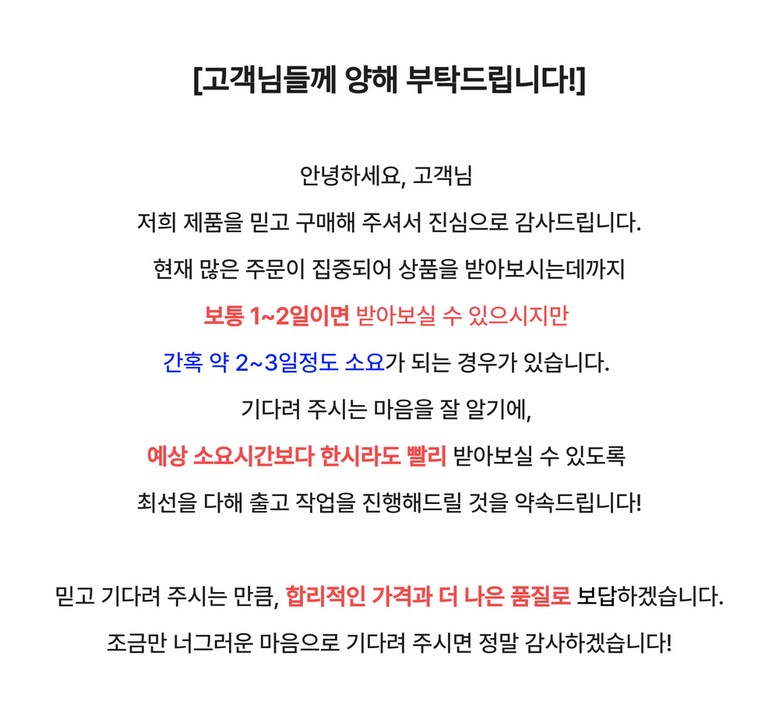 [고객님들께 양해 부탁드립니다!]

안녕하세요, 고객님

저희 제품을 믿고 구매해 주셔서 진심으로 감사드립니다.

현재 많은 주문이 집중되어 상품을 받아보시는데까지

보통 1~2일이면 받아보실 수 있으시지만

간혹 약 2~3일정도 소요가 되는 경우가 있습니다.

기다려 주시는 마음을 잘 알기에,

예상 소요시간보다 한시라도 빨리 받아보실 수 있도록

최선을 다해 출고 작업을 진행해드릴 것을 약속드립니다!

믿고 기다려 주시는 만큼, 합리적인 가격과 더 나은 품질로 보답하겠습니다.

조금만 너그러운 마음으로 기다려 주시면 정말 감사하겠습니다!